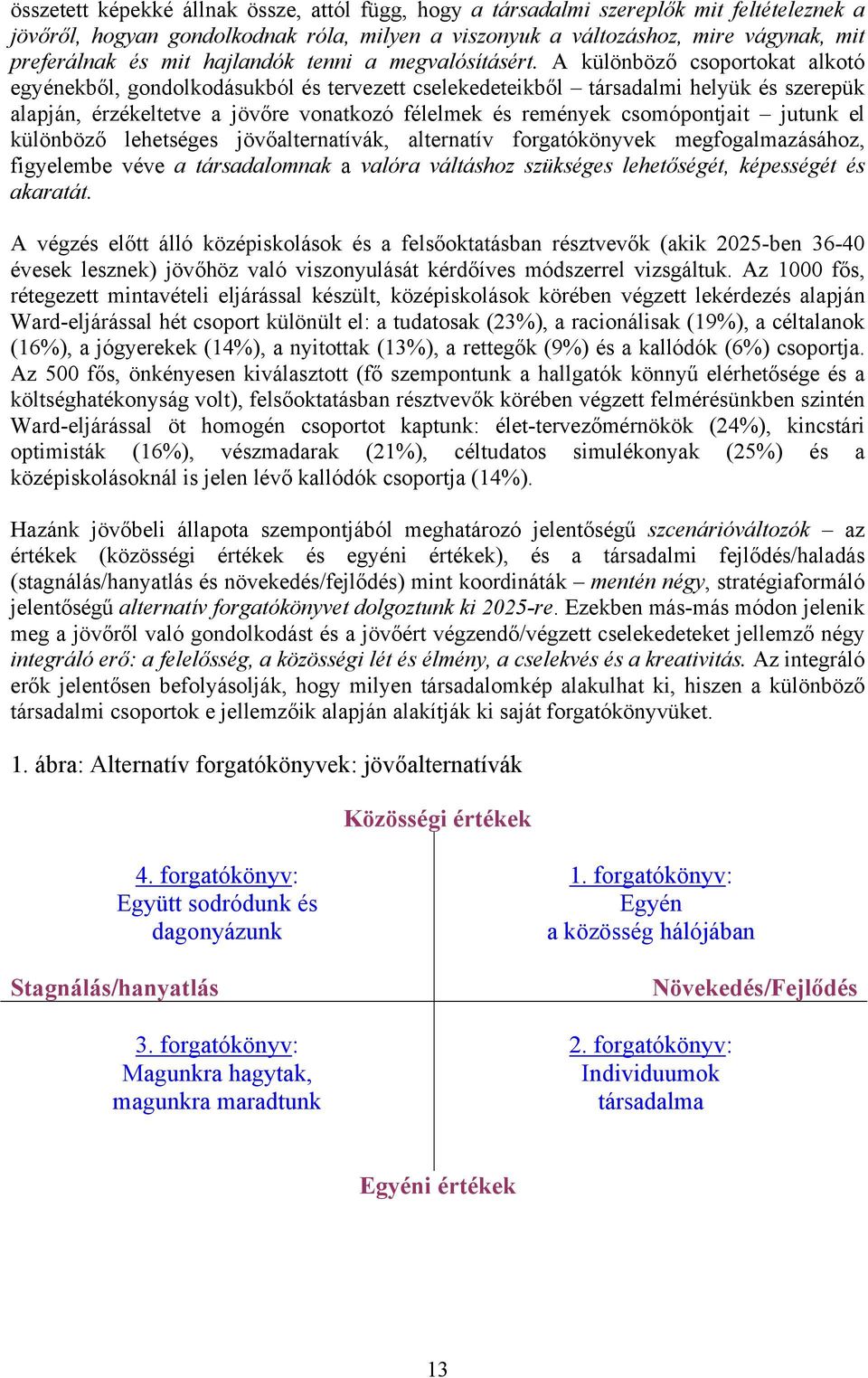 összetett képekké állnak össze, attól függ, hogy a társadalmi szereplők mit feltételeznek a jövőről, hogyan gondolkodnak róla, milyen a viszonyuk a változáshoz, mire vágynak, mit preferálnak és mit hajlandók tenni a megvalósításért. A különböző csoportokat alkotó egyénekből, gondolkodásukból és tervezett cselekedeteikből – társadalmi helyük és szerepük alapján, érzékeltetve a jövőre vonatkozó félelmek és remények csomópontjait – jutunk el különböző lehetséges jövőalternatívák, alternatív forgatókönyvek megfogalmazásához, figyelembe véve a társadalomnak a valóra váltáshoz szükséges lehetőségét, képességét és akaratát.

A végzés előtt álló középiskolások és a felsőoktatásban résztvevők (akik 2025-ben 36-40 évesek lesznek) jövőhöz való viszonyulását kérdőíves módszerrel vizsgáltuk. Az 1000 fős, rétegezett mintavételi eljárással készült, középiskolások körében végzett lekérdezés alapján Ward-eljárással hét csoport különült el: a tudatosak (23%), a racionálisak (19%), a céltalanok (16%), a jógyerekek (14%), a nyitottak (13%), a rettegők (9%) és a kallódók (6%) csoportja. Az 500 fős, önkényesen kiválasztott (fő szempontunk a hallgatók könnyű elérhetősége és a költséghatékonyság volt), felsőoktatásban résztvevők körében végzett felmérésünkben szintén Ward-eljárással öt homogén csoportot kaptunk: élet-tervezőmérnökök (24%), kincstári optimisták (16%), vészmadarak (21%), céltudatos simulékonyak (25%) és a középiskolásoknál is jelen lévő kallódók csoportja (14%).

Hazánk jövőbeli állapota szempontjából meghatározó jelentőségű szcenárióváltozók – az értékek (közösségi értékek és egyéni értékek), és a társadalmi fejlődés/haladás (stagnálás/hanyatlás és növekedés/fejlődés) mint koordináták – mentén négy, stratégiaformáló jelentőségű alternatív forgatókönyvet dolgoztunk ki 2025-re. Ezekben más-más módon jelenik meg a jövőről való gondolkodást és a jövőért végzendő/végzett cselekedeteket jellemző négy integráló erő: a felelősség, a közösségi lét és élmény, a cselekvés és a kreativitás. Az integráló erők jelentősen befolyásolják, hogy milyen társadalomkép alakulhat ki, hiszen a különböző társadalmi csoportok e jellemzőik alapján alakítják ki saját forgatókönyvüket.

1. ábra: Alternatív forgatókönyvek: jövőalternatívák

Közösségi értékek

4. forgatókönyv: Együtt sodródunk és dagonyázunk

1. forgatókönyv: Egyén a közösség hálójában

Stagnálás/hanyatlás

Növekedés/Fejlődés

3. forgatókönyv: Magunkra hagytak, magunkra maradtunk

2. forgatókönyv: Individuumok társadalma

Egyéni értékek

13